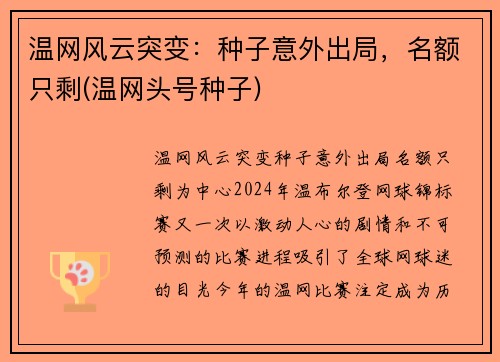 温网风云突变：种子意外出局，名额只剩(温网头号种子)

温网风云突变种子意外出局名额只剩为中心2024年温布尔登网球锦标赛又一次以激动人心的剧情和不可预测的比赛进程吸引了全球网球迷的目光今年的温网比赛注定成为历